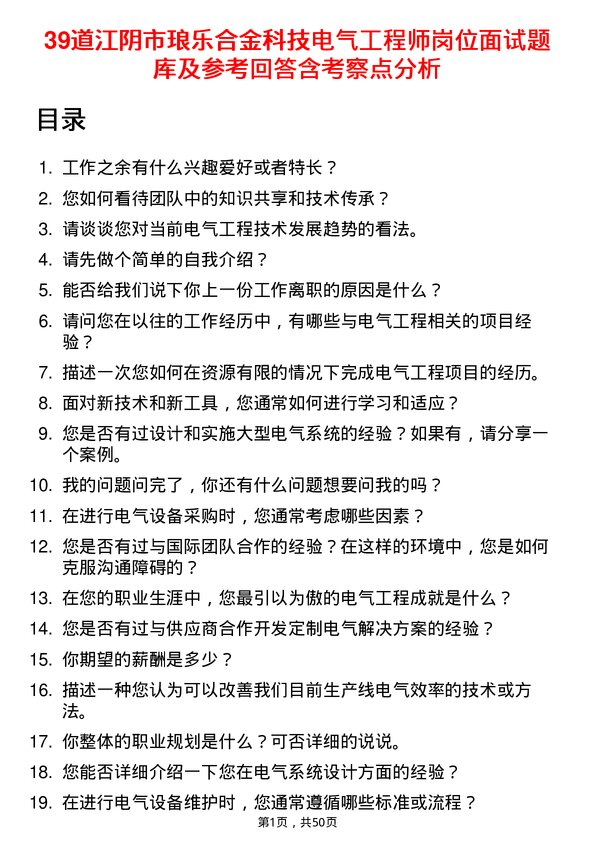 39道江阴市琅乐合金科技电气工程师岗位面试题库及参考回答含考察点分析

目录

1. 工作之余有什么兴趣爱好或者特长？
2. 您如何看待团队中的知识共享和技术传承？
3. 请谈谈您对当前电气工程技术发展趋势的看法。
4. 请先做个简单的自我介绍？
5. 能否给我们说下你上一份工作离职的原因是什么？
6. 请问您在以往的工作经历中，有哪些与电气工程相关的项目经验？
7. 描述一次您如何在资源有限的情况下完成电气工程项目的经历。
8. 面对新技术和新工具，您通常如何进行学习和适应？
9. 您是否有过设计和实施大型电气系统的经验？如果有，请分享一个案例。
10. 我的问题问完了，你还有什么问题想要问我的吗？
11. 在进行电气设备采购时，您通常考虑哪些因素？
12. 您是否有过与国际团队合作的经验？在这样的环境中，您是如何克服沟通障碍的？
13. 在您的职业生涯中，您最引以为傲的电气工程成就是什么？
14. 您是否有过与供应商合作开发定制电气解决方案的经验？
15. 你期望的薪酬是多少？
16. 描述一种您认为可以改善我们目前生产线电气效率的技术或方法。
17. 你整体的职业规划是什么？可否详细的说说。
18. 您能否详细介绍一下您在电气系统设计方面的经验？
19. 在进行电气设备维护时，您通常遵循哪些标准或流程？

第1页，共50页